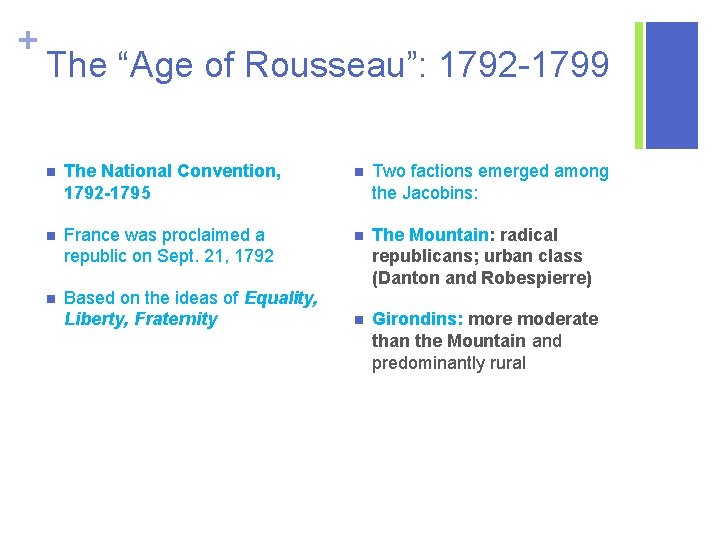 +

The “Age of Rousseau”: 1792-1799

The National Convention, 1792-1795

France was proclaimed a republic on Sept. 21, 1792

Based on the ideas of Equality, Liberty, Fraternity

Two factions emerged among the Jacobins:

The Mountain: radical republicans; urban class (Danton and Robespierre)

Girondins: more moderate than the Mountain and predominantly rural